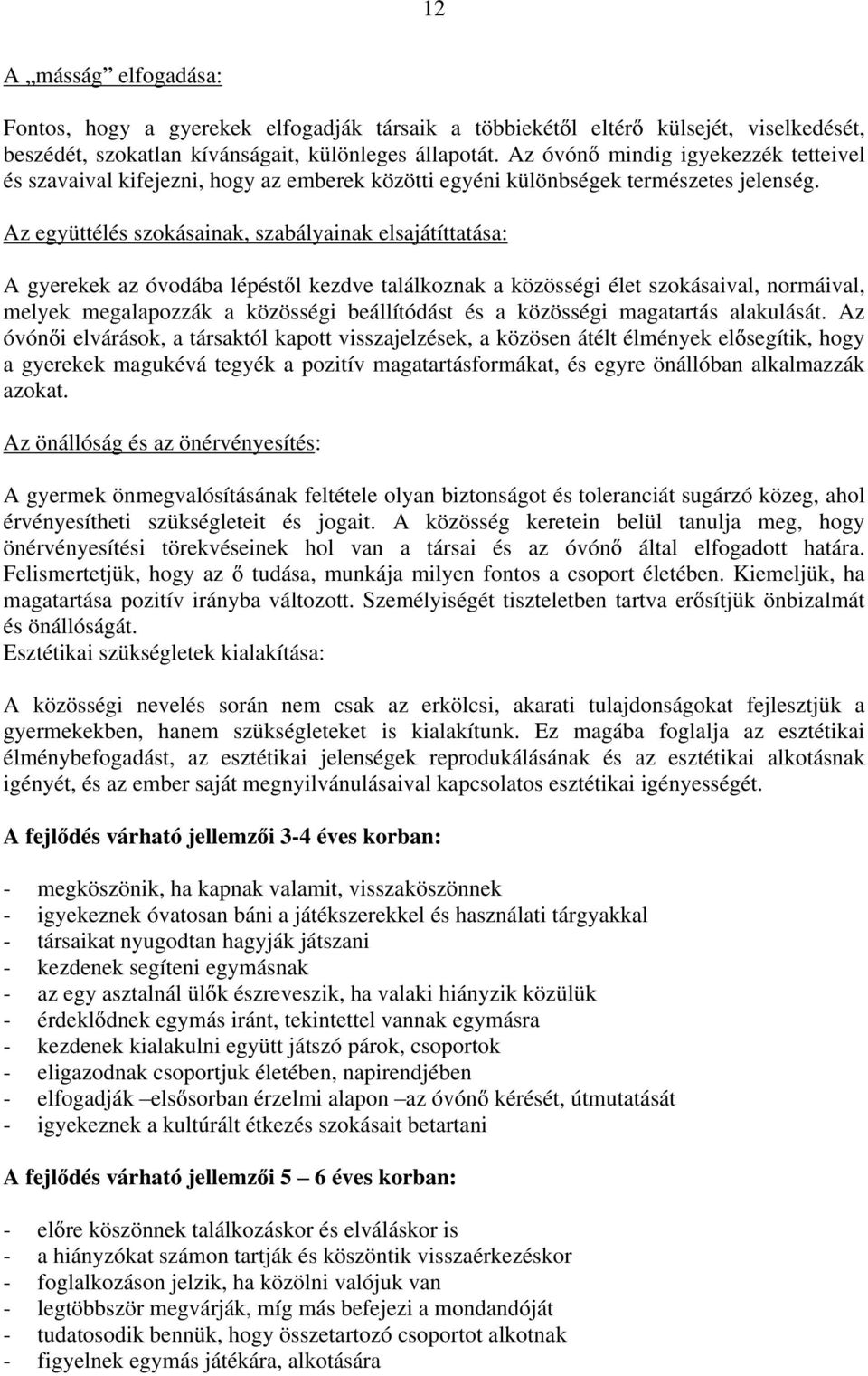 12

A „másság” elfogadása:

Fontos, hogy a gyerekek elfogadják társaik a többiekétől eltérő külsejét, viselkedését, beszédét, szokatlan kívánságait, különleges állapotát. Az óvónő mindig igyekezzék tetteivel és szavaival kifejezni, hogy az emberek közötti egyéni különbségek természetes jelenség.

Az együttélés szokásainak, szabályainak elsajátíttatása:

A gyerekek az óvodába lépéstől kezdve találkoznak a közösségi élet szokásaival, normáival, melyek megalapozzák a közösségi beállítódást és a közösségi magatartás alakulását. Az óvónői elvárások, a társaktól kapott visszajelzések, a közösen átélt élmények elősegítik, hogy a gyerekek magukévá tegyék a pozitív magatartásformákat, és egyre önállóban alkalmazzák azokat.

Az önállóság és az önérvényesítés:

A gyermek önmegvalósításának feltétele olyan biztonságot és toleranciát sugárzó közeg, ahol érvényesítheti szükségleteit és jogait. A közösség keretein belül tanulja meg, hogy önérvényesítési törekvéseinek hol van a társai és az óvónő által elfogadott határa. Felismertetjük, hogy az ő tudása, munkája milyen fontos a csoport életében. Kiemeljük, ha magatartása pozitív irányba változott. Személyiségét tiszteletben tartva erősítjük önbizalmát és önállóságát.
Esztétikai szükségletek kialakítása:

A közösségi nevelés során nem csak az erkölcsi, akarati tulajdonságokat fejlesztjük a gyermekekben, hanem szükségleteket is kialakítunk. Ez magába foglalja az esztétikai élménybefogadást, az esztétikai jelenségek reprodukálásának és az esztétikai alkotásnak igényét, és az ember saját megnyilvánulásaival kapcsolatos esztétikai igényességét.

A fejlődés várható jellemzői 3-4 éves korban:

- megköszönik, ha kapnak valamit, visszaköszönnek
- igyekeznek óvatosan báni a játékszerekkel és használati tárgyakkal
- társaikat nyugodtan hagyják játszani
- kezdenek segíteni egymásnak
- az egy asztalnál ülők észreveszik, ha valaki hiányzik közülük
- érdeklődnek egymás iránt, tekintettel vannak egymásra
- kezdenek kialakulni együtt játszó párok, csoportok
- eligazodnak csoportjuk életében, napirendjében
- elfogadják –elsősorban érzelmi alapon –az óvónő kérését, útmutatását
- igyekeznek a kultúrált étkezés szokásait betartani

A fejlődés várható jellemzői 5 – 6 éves korban:

- előre köszönnek találkozáskor és elváláskor is
- a hiányzókat számon tartják és köszöntik visszaérkezéskor
- foglalkozáson jelzik, ha közölni valójuk van
- legtöbbször megvárják, míg más befejezi a mondandóját
- tudatosodik bennük, hogy összetartozó csoportot alkotnak
- figyelnek egymás játékára, alkotására